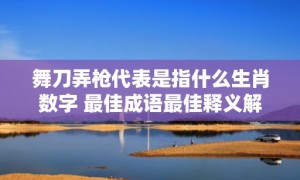 舞刀弄枪代表是指什么生肖数字 最佳成语最佳释义解